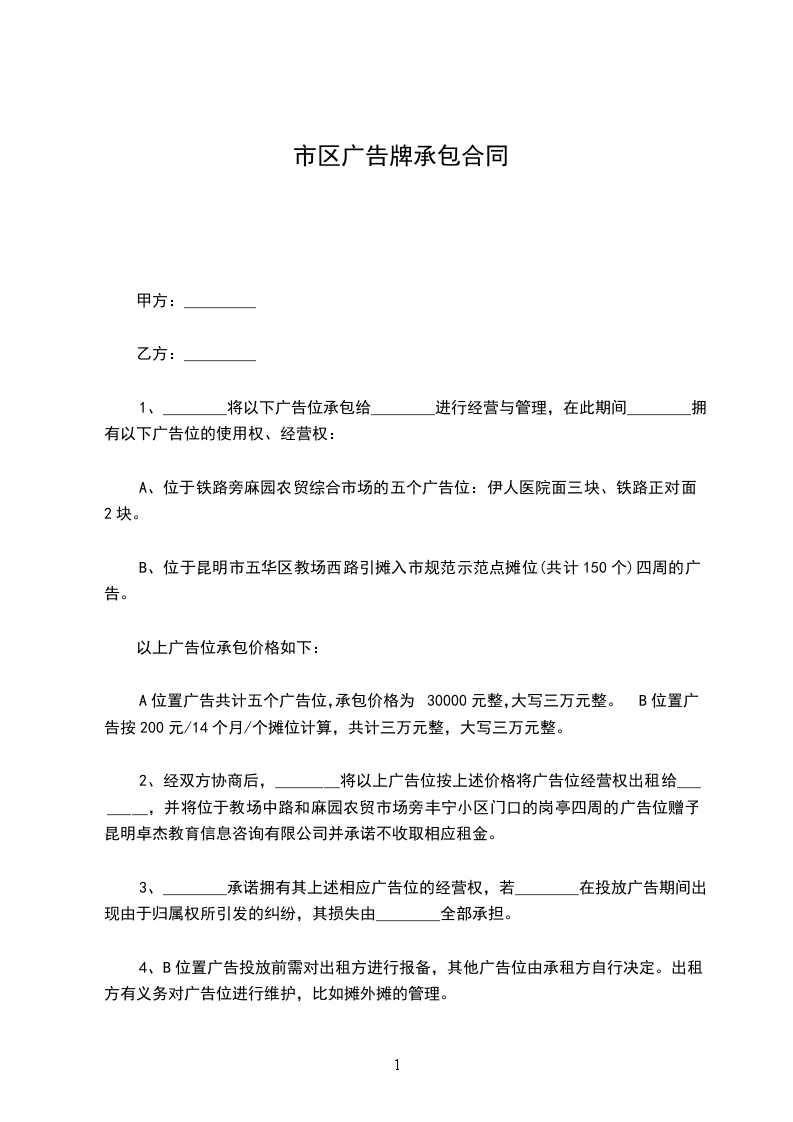 市区广告牌承包合同

甲方：_________

乙方：_________

1、________将以下广告位承包给________进行经营与管理，在此期间________拥有以下广告位的使用权、经营权：

A、位于铁路旁麻园农贸综合市场的五个广告位：伊人医院面三块、铁路正对面2块。

B、位于昆明市五华区教场西路引摊入市规范示范点摊位(共计150个)四周的广告。

以上广告位承包价格如下：

A位置广告共计五个广告位,承包价格为 30000元整,大写三万元整。 B位置广告按200元/14个月/个摊位计算，共计三万元整，大写三万元整。

2、经双方协商后，________将以上广告位按上述价格将广告位经营权出租给________，并将位于教场中路和麻园农贸市场旁丰宁小区门口的岗亭四周的广告位赠予昆明卓杰教育信息咨询有限公司并承诺不收取相应租金。

3、________承诺拥有其上述相应广告位的经营权，若________在投放广告期间出现由于归属权所引发的纠纷，其损失由________全部承担。

4、B位置广告投放前需对出租方进行报备，其他广告位由承租方自行决定。出租方有义务对广告位进行维护，比如摊外摊的管理。

1